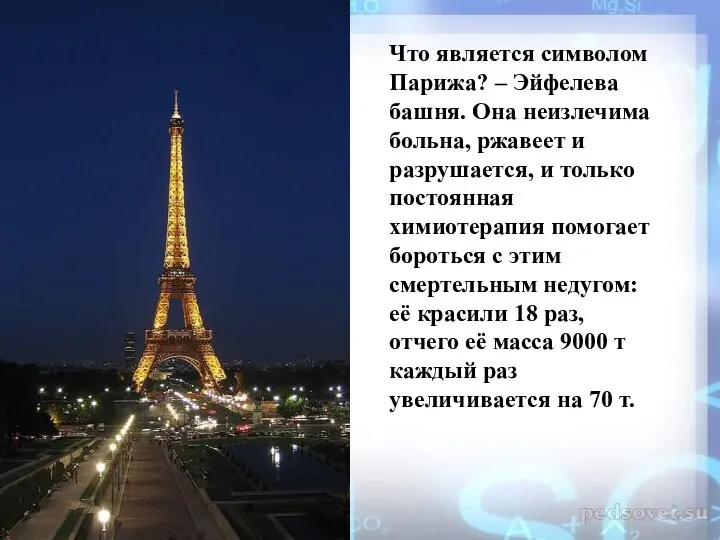 Что является символом Парижа? – Эйфелева башня. Она неизлечима больна, ржавеет и разрушается, и только постоянная химиотерапия помогает бороться с этим смертельным недугом: её красили 18 раз, отчего её масса 9000 т каждый раз увеличивается на 70 т.

pedsovet.su